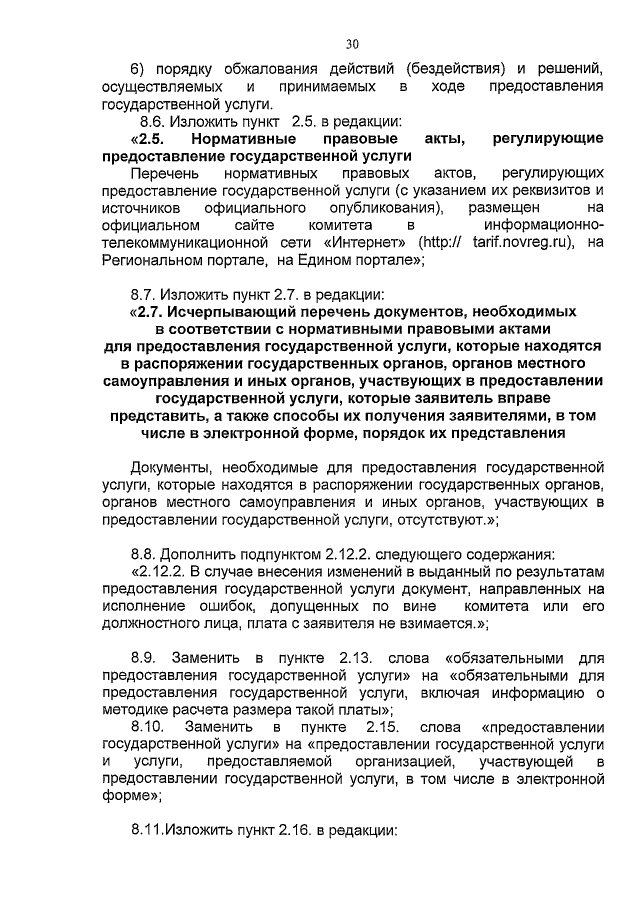 30

6) порядку обжалования действий (бездействия) и решений, осуществляемых и принимаемых в ходе предоставления государственной услуги.

8.6. Изложить пункт 2.5. в редакции:

«2.5. Нормативные правовые акты, регулирующие предоставление государственной услуги

Перечень нормативных правовых актов, регулирующих предоставление государственной услуги (с указанием их реквизитов и источников официального опубликования), размещен на официальном сайте комитета в информационно-телекоммуникационной сети «Интернет» (http:// tarif.novreg.ru), на Региональном портале, на Едином портале»;

8.7. Изложить пункт 2.7. в редакции:

«2.7. Исчерпывающий перечень документов, необходимых в соответствии с нормативными правовыми актами для предоставления государственной услуги, которые находятся в распоряжении государственных органов, органов местного самоуправления и иных органов, участвующих в предоставлении государственной услуги, которые заявитель вправе представить, а также способы их получения заявителями, в том числе в электронной форме, порядок их представления

Документы, необходимые для предоставления государственной услуги, которые находятся в распоряжении государственных органов, органов местного самоуправления и иных органов, участвующих в предоставлении государственной услуги, отсутствуют.»;

8.8. Дополнить подпунктом 2.12.2. следующего содержания:

«2.12.2. В случае внесения изменений в выданный по результатам предоставления государственной услуги документ, направленных на исполнение ошибок, допущенных по вине комитета или его должностного лица, плата с заявителя не взимается.»;

8.9. Заменить в пункте 2.13. слова «обязательными для предоставления государственной услуги» на «обязательными для предоставления государственной услуги, включая информацию о методике расчета размера такой платы»;

8.10. Заменить в пункте 2.15. слова «предоставлении государственной услуги» на «предоставлении государственной услуги и услуги, предоставляемой организацией, участвующей в предоставлении государственной услуги, в том числе в электронной форме»;

8.11.Изложить пункт 2.16. в редакции: